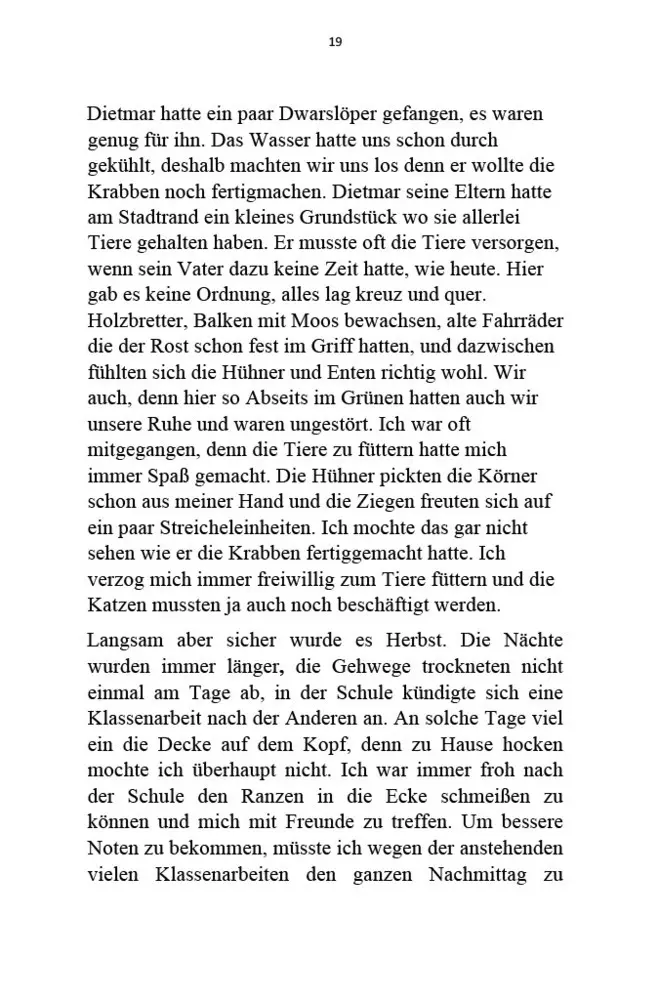 19

Dietmar hatte ein paar Dwarslöper gefangen, es waren genug für ihn. Das Wasser hatte uns schon durch gekühlt, deshalb machten wir uns los denn er wollte die Krabben noch fertigmachen. Dietmar seine Eltern hatte am Stadtrand ein kleines Grundstück wo sie allerlei Tiere gehalten haben. Er musste oft die Tiere versorgen, wenn sein Vater dazu keine Zeit hatte, wie heute. Hier gab es keine Ordnung, alles lag kreuz und quer. Holzbretter, Balken mit Moos bewachsen, alte Fahrräder die der Rost schon fest im Griff hatten, und dazwischen fühlten sich die Hühner und Enten richtig wohl. Wir auch, denn hier so Abseits im Grünen hatten auch wir unsere Ruhe und waren ungestört. Ich war oft mitgegangen, denn die Tiere zu füttern hatte mich immer Spaß gemacht. Die Hühner pickten die Körner schon aus meiner Hand und die Ziegen freuten sich auf ein paar Streicheleinheiten. Ich mochte das gar nicht sehen wie er die Krabben fertiggemacht hatte. Ich verzog mich immer freiwillig zum Tiere füttern und die Katzen mussten ja auch noch beschäftigt werden.

Langsam aber sicher wurde es Herbst. Die Nächte wurden immer länger, die Gehwege trockneten nicht einmal am Tage ab, in der Schule kündigte sich eine Klassenarbeit nach der Anderen an. An solche Tage viel ein die Decke auf dem Kopf, denn zu Hause hocken mochte ich überhaupt nicht. Ich war immer froh nach der Schule den Ranzen in die Ecke schmeißen zu können und mich mit Freunde zu treffen. Um bessere Noten zu bekommen, müsste ich wegen der anstehenden vielen Klassenarbeiten den ganzen Nachmittag zu